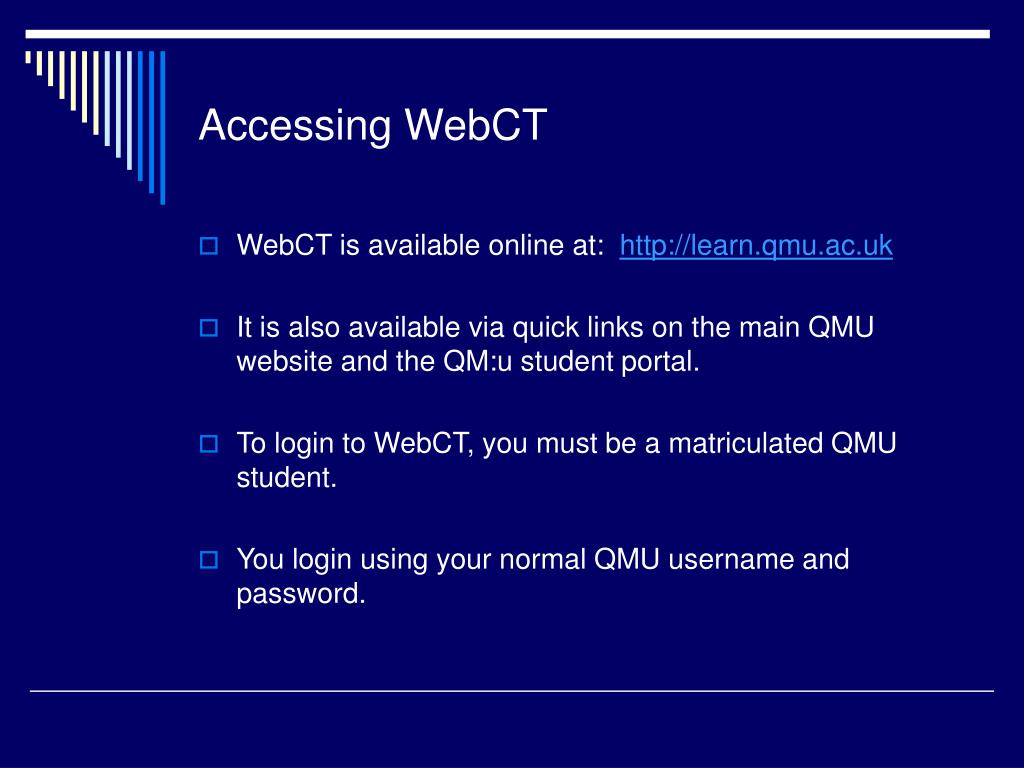 Accessing WebCT

WebCT is available online at: http://learn.qmu.ac.uk

It is also available via quick links on the main QMU website and the QM:u student portal.

To login to WebCT, you must be a matriculated QMU student.

You login using your normal QMU username and password.